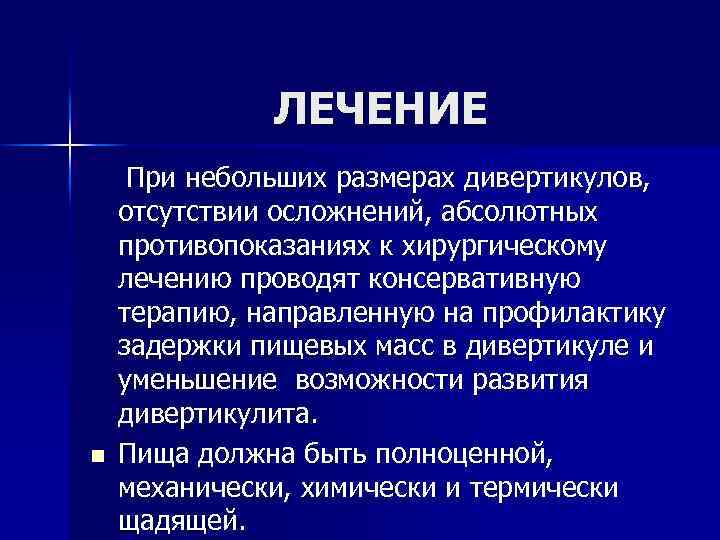 ЛЕЧЕНИЕ

При небольших размерах дивертикулов, отсутствии осложнений, абсолютных противопоказаниях к хирургическому лечению проводят консервативную терапию, направленную на профилактику задержки пищевых масс в дивертикуле и уменьшение возможности развития дивертикулита.

• Пища должна быть полноценной, механически, химически и термически щадящей.